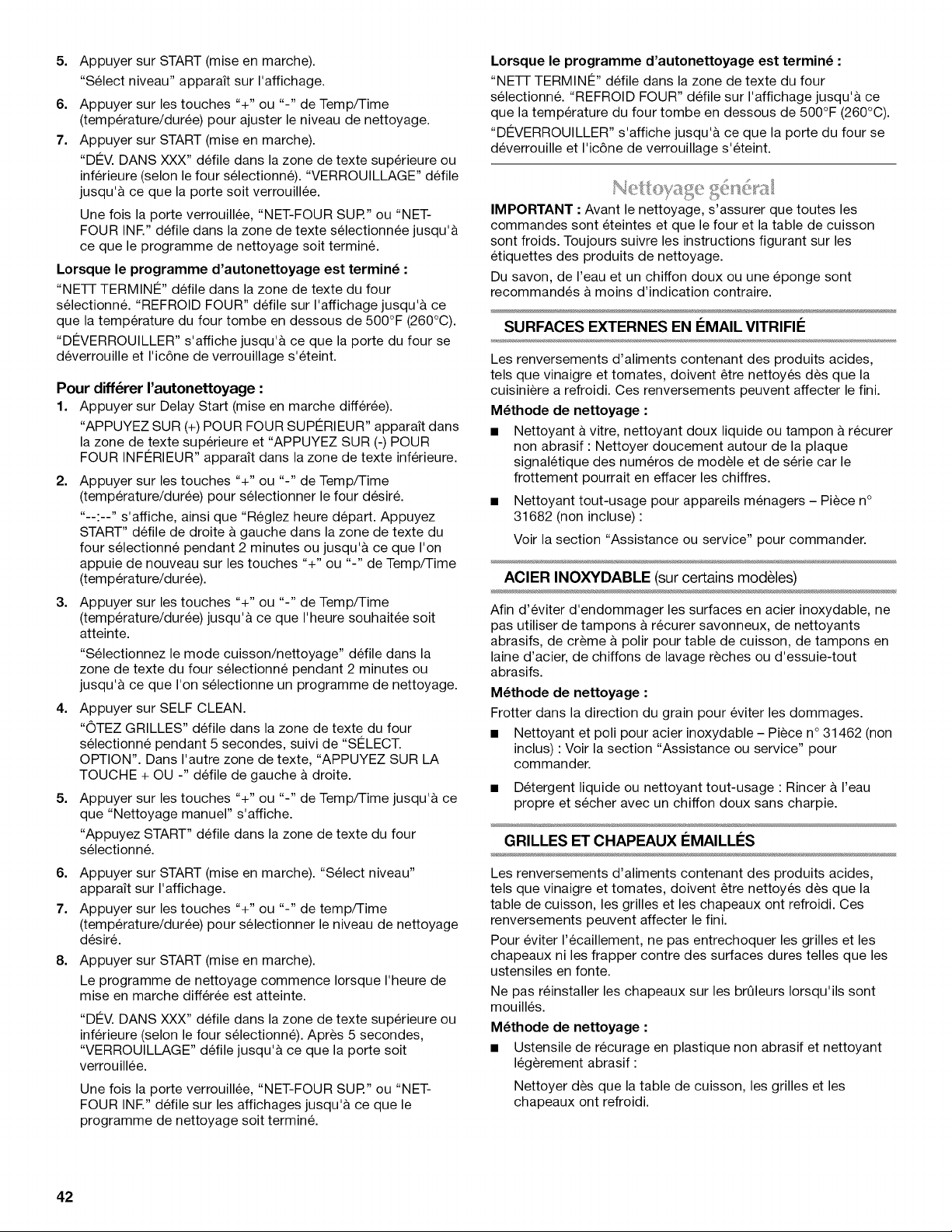 5. Appuyer sur START (mise en marche).
"Sélect niveau" apparaît sur l'affichage.

6. Appuyer sur les touches "+" ou "-" de Temp/Time (température/durée) pour ajuster le niveau de nettoyage.

7. Appuyer sur START (mise en marche).
"DÉV. DANS XXX" défile dans la zone de texte supérieure ou inférieure (selon le four sélectionné). "VERROUILLAGE" défile jusqu'à ce que la porte soit verrouillée.
Une fois la porte verrouillée, "NET-FOUR SUP." ou "NET-FOUR INF." défile dans la zone de texte sélectionnée jusqu'à ce que le programme de nettoyage soit terminé.

Lorsque le programme d'autonettoyage est terminé :
"NETT TERMINÉ" défile dans la zone de texte du four sélectionné. "REFROID FOUR" défile sur l'affichage jusqu'à ce que la température du four tombe en dessous de 500°F (260°C).
"DÉVERROUILLER" s'affiche jusqu'à ce que la porte du four se déverrouille et l'icône de verrouillage s'éteint.

Pour différer l'autonettoyage :
1. Appuyer sur Delay Start (mise en marche différée).
"APPUYEZ SUR (+) POUR FOUR SUPÉRIEUR" apparaît dans la zone de texte supérieure et "APPUYEZ SUR (-) POUR FOUR INFÉRIEUR" apparaît dans la zone de texte inférieure.

2. Appuyer sur les touches "+" ou "-" de Temp/Time (température/durée) pour sélectionner le four désiré.
"--:--" s'affiche, ainsi que "Réglez heure départ. Appuyez START" défile de droite à gauche dans la zone de texte du four sélectionné pendant 2 minutes ou jusqu'à ce que l'on appuie de nouveau sur les touches "+" ou "-" de Temp/Time (température/durée).

3. Appuyer sur les touches "+" ou "-" de Temp/Time (température/durée) jusqu'à ce que l'heure souhaitée soit atteinte.
"Sélectionnez le mode cuisson/nettoyage" défile dans la zone de texte du four sélectionné pendant 2 minutes ou jusqu'à ce que l'on sélectionne un programme de nettoyage.

4. Appuyer sur SELF CLEAN.
"ÔTEZ GRILLES" défile dans la zone de texte du four sélectionné pendant 5 secondes, suivi de "SÉLECT. OPTION". Dans l'autre zone de texte, "APPUYEZ SUR LA TOUCHE + OU -" défile de gauche à droite.

5. Appuyer sur les touches "+" ou "-" de Temp/Time jusqu'à ce que "Nettoyage manuel" s'affiche.
"Appuyez START" défile dans la zone de texte du four sélectionné.

6. Appuyer sur START (mise en marche). "Sélect niveau" apparaît sur l'affichage.

7. Appuyer sur les touches "+" ou "-" de temp/Time (température/durée) pour sélectionner le niveau de nettoyage désiré.

8. Appuyer sur START (mise en marche).
Le programme de nettoyage commence lorsque l'heure de mise en marche différée est atteinte.
"DÉV. DANS XXX" défile dans la zone de texte supérieure ou inférieure (selon le four sélectionné). Après 5 secondes, "VERROUILLAGE" défile jusqu'à ce que la porte soit verrouillée.
Une fois la porte verrouillée, "NET-FOUR SUP." ou "NET-FOUR INF." défile sur les affichages jusqu'à ce que le programme de nettoyage soit terminé.

Lorsque le programme d'autonettoyage est terminé :
"NETT TERMINÉ" défile dans la zone de texte du four sélectionné. "REFROID FOUR" défile sur l'affichage jusqu'à ce que la température du four tombe en dessous de 500°F (260°C).
"DÉVERROUILLER" s'affiche jusqu'à ce que la porte du four se déverrouille et l'icône de verrouillage s'éteint.

Nettoyage général

IMPORTANT : Avant le nettoyage, s'assurer que toutes les commandes sont éteintes et que le four et la table de cuisson sont froids. Toujours suivre les instructions figurant sur les étiquettes des produits de nettoyage.

Du savon, de l'eau et un chiffon doux ou une éponge sont recommandés à moins d'indication contraire.

SURFACES EXTERNES EN ÉMAIL VITRIFIÉ

Les renversements d'aliments contenant des produits acides, tels que vinaigre et tomates, doivent être nettoyés dès que la cuisinière a refroidi. Ces renversements peuvent affecter le fini.

Méthode de nettoyage :
■ Nettoyant à vitre, nettoyant doux liquide ou tampon à récurer non abrasif : Nettoyer doucement autour de la plaque signalétique des numéros de modèle et de série car le frottement pourrait en effacer les chiffres.
■ Nettoyant tout-usage pour appareils ménagers – Pièce n° 31682 (non incluse) :
Voir la section "Assistance ou service" pour commander.

ACIER INOXYDABLE (sur certains modèles)

Afin d'éviter d'endommager les surfaces en acier inoxydable, ne pas utiliser de tampons à récurer savonneux, de nettoyants abrasifs, de crème à polir pour table de cuisson, de tampons en laine d'acier, de chiffons de lavage rèches ou d'essuie-tout abrasifs.

Méthode de nettoyage :
Frotter dans la direction du grain pour éviter les dommages.
■ Nettoyant et poli pour acier inoxydable – Pièce n° 31462 (non inclus) : Voir la section "Assistance ou service" pour commander.
■ Détergent liquide ou nettoyant tout-usage : Rincer à l'eau propre et sécher avec un chiffon doux sans charpie.

GRILLES ET CHAPEAUX ÉMAILLÉS

Les renversements d'aliments contenant des produits acides, tels que vinaigre et tomates, doivent être nettoyés dès que la table de cuisson, les grilles et les chapeaux ont refroidi. Ces renversements peuvent affecter le fini.

Pour éviter l'écaillement, ne pas entrechoquer les grilles et les chapeaux ni les frapper contre des surfaces dures telles que les ustensiles en fonte.

Ne pas réinstaller les chapeaux sur les brûleurs lorsqu'ils sont mouillés.

Méthode de nettoyage :
■ Ustensile de récurage en plastique non abrasif et nettoyant légèrement abrasif :
Nettoyer dès que la table de cuisson, les grilles et les chapeaux ont refroidi.

42